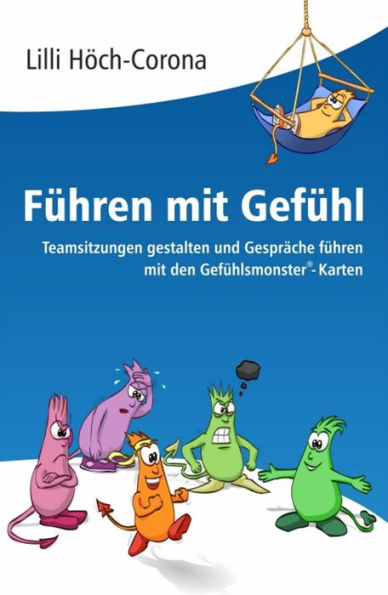 Lilli Höch-Corona

Führen mit Gefühl

Teamsitzungen gestalten und Gespräche führen mit den Gefühlsmonster®-Karten